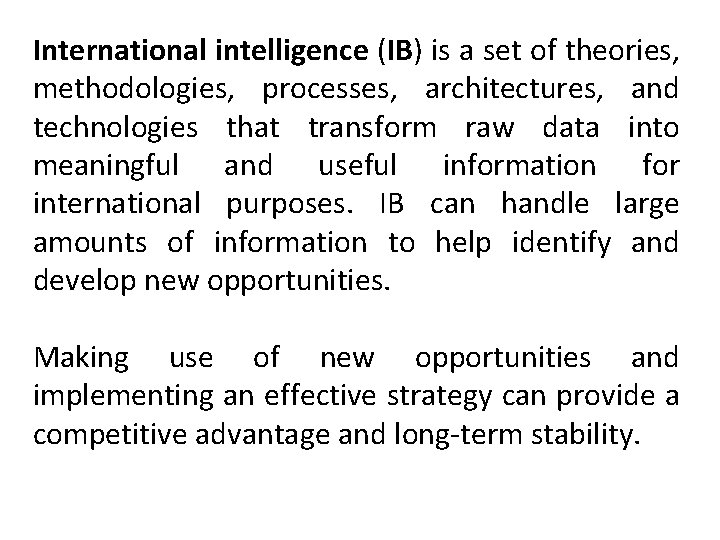 International intelligence (IB) is a set of theories, methodologies, processes, architectures, and technologies that transform raw data into meaningful and useful information for international purposes. IB can handle large amounts of information to help identify and develop new opportunities.

Making use of new opportunities and implementing an effective strategy can provide a competitive advantage and long-term stability.